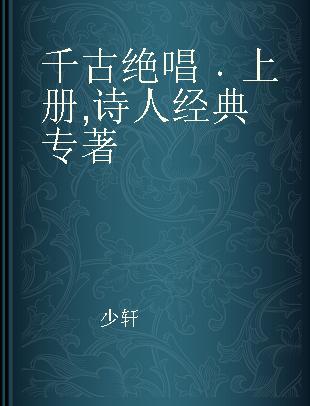 千古绝唱 · 上册,诗人经典专著

少轩